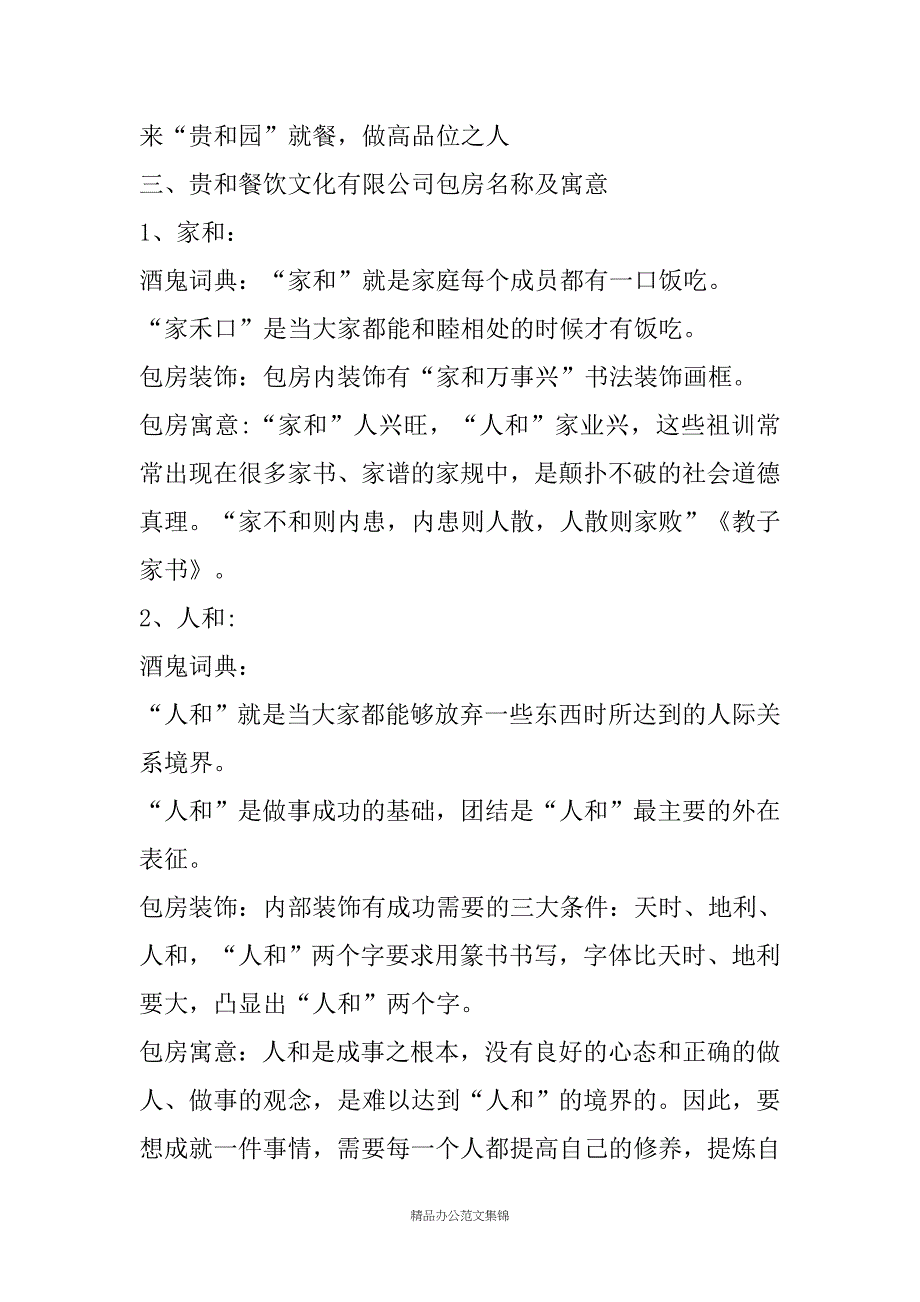 来“贵和园”就餐，做高品位之人

三、贵和餐饮文化有限公司包房名称及寓意

1、家和：

酒鬼词典：“家和”就是家庭每个成员都有一口饭吃。

“家禾口”是当大家都能和睦相处的时候才有饭吃。

包房装饰：包房内装饰有“家和万事兴”书法装饰画框。

包房寓意:“家和”人兴旺，“人和”家业兴，这些祖训常常出现在很多家书、家谱的家规中，是颠扑不破的社会道德真理。“家不和则内患，内患则人散，人散则家败”《教子家书》。

2、人和:

酒鬼词典：

“人和”就是当大家都能够放弃一些东西时所达到的人际关系境界。

“人和”是做事成功的基础，团结是“人和”最主要的外在表征。

包房装饰：内部装饰有成功需要的三大条件：天时、地利、人和，“人和”两个字要求用篆书书写，字体比天时、地利要大，凸显出“人和”两个字。

包房寓意：人和是成事之根本，没有良好的心态和正确的做人、做事的观念，是难以达到“人和”的境界的。因此，要想成就一件事情，需要每一个人都提高自己的修养，提炼自

精品办公范文集锦